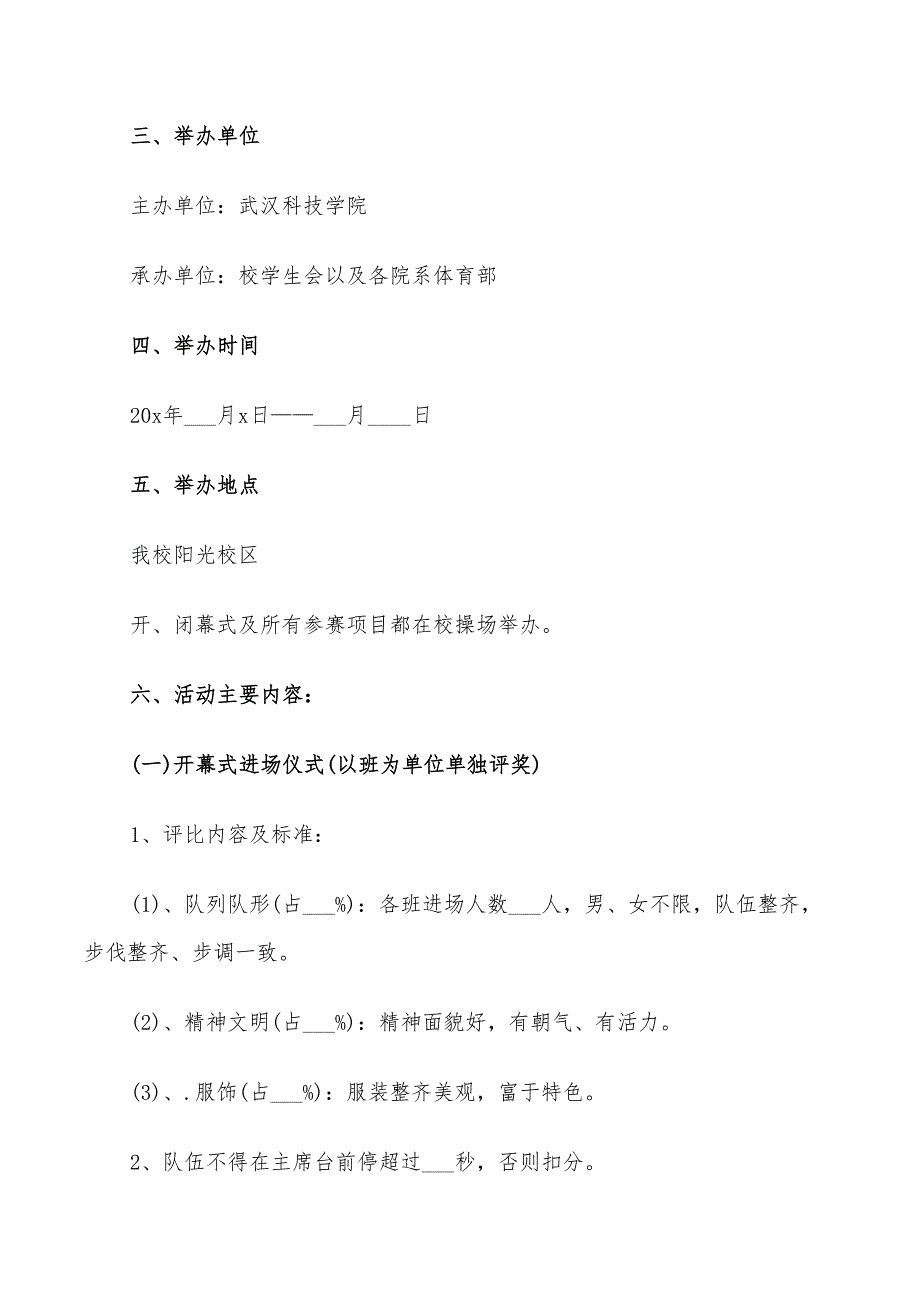 三、举办单位

主办单位：武汉科技学院

承办单位：校学生会以及各院系体育部

四、举办时间

20x年___月x日——___月____日

五、举办地点

我校阳光校区

开、闭幕式及所有参赛项目都在校操场举办。

六、活动主要内容：

(一)开幕式进场仪式(以班为单位单独评奖)

1、评比内容及标准：

(1)、队列队形(占___%)：各班进场人数___人，男、女不限，队伍整齐，步伐整齐、步调一致。

(2)、精神文明(占___%)：精神面貌好，有朝气、有活力。

(3)、.服饰(占___%)：服装整齐美观，富于特色。

2、队伍不得在主席台前停超过___秒，否则扣分。